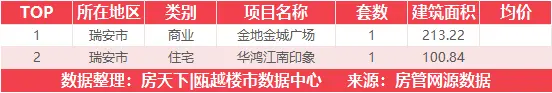 | TOP | 所在地区 | 类别 | 项目名称 | 套数 | 建筑面积 | 均价 |
|---|---|---|---|---|---|---|
| 1 | 瑞安市 | 商业 | 金地金城广场 | 1 | 213.22 | |
| 2 | 瑞安市 | 住宅 | 华鸿江南印象 | 1 | 100.84 | |

数据整理：房天下|瓯越楼市数据中心　来源：房管网源数据